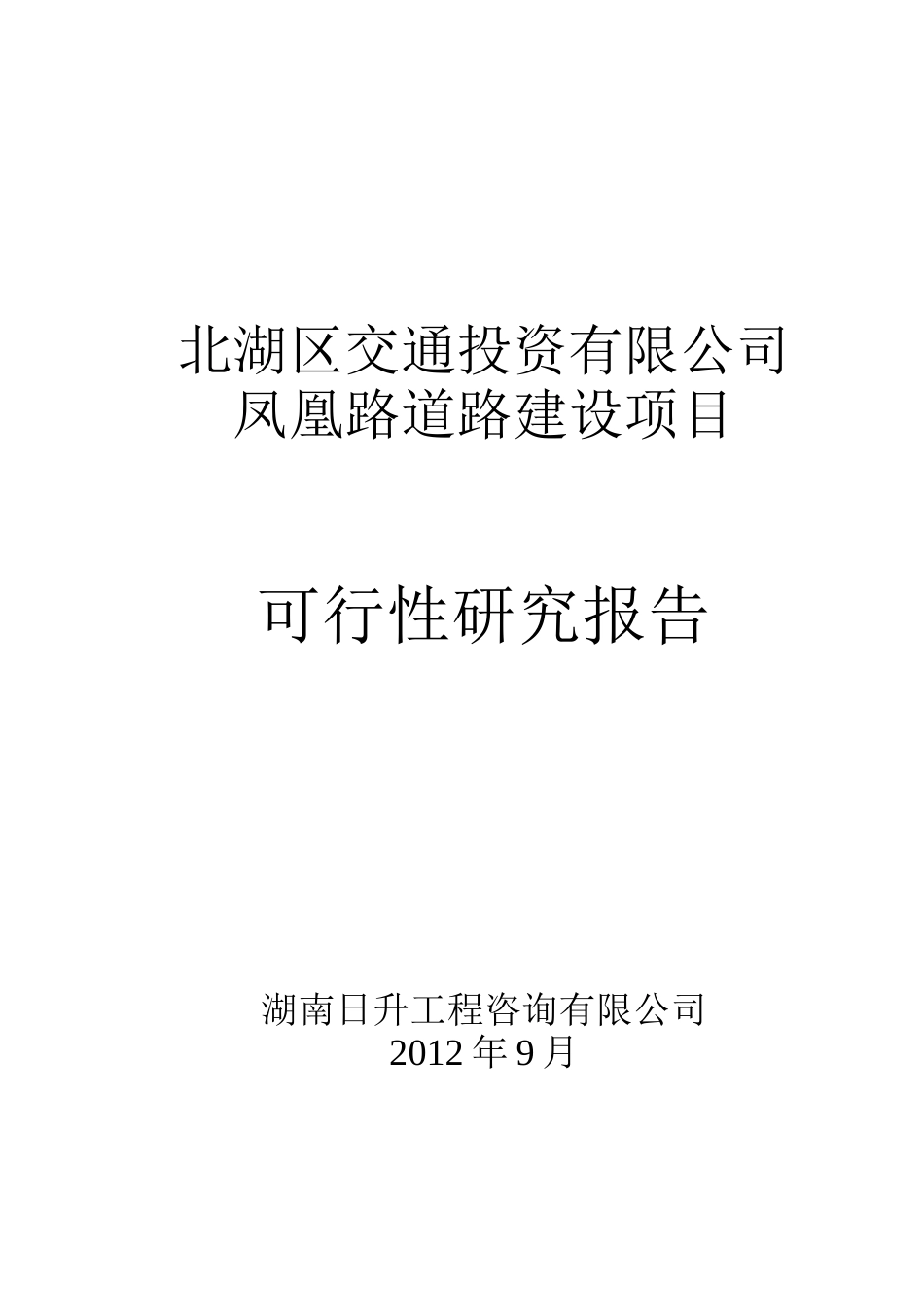 北湖区交通投资有限公司
凤凰路道路建设项目

可行性研究报告

湖南日升工程咨询有限公司
2012 年 9 月